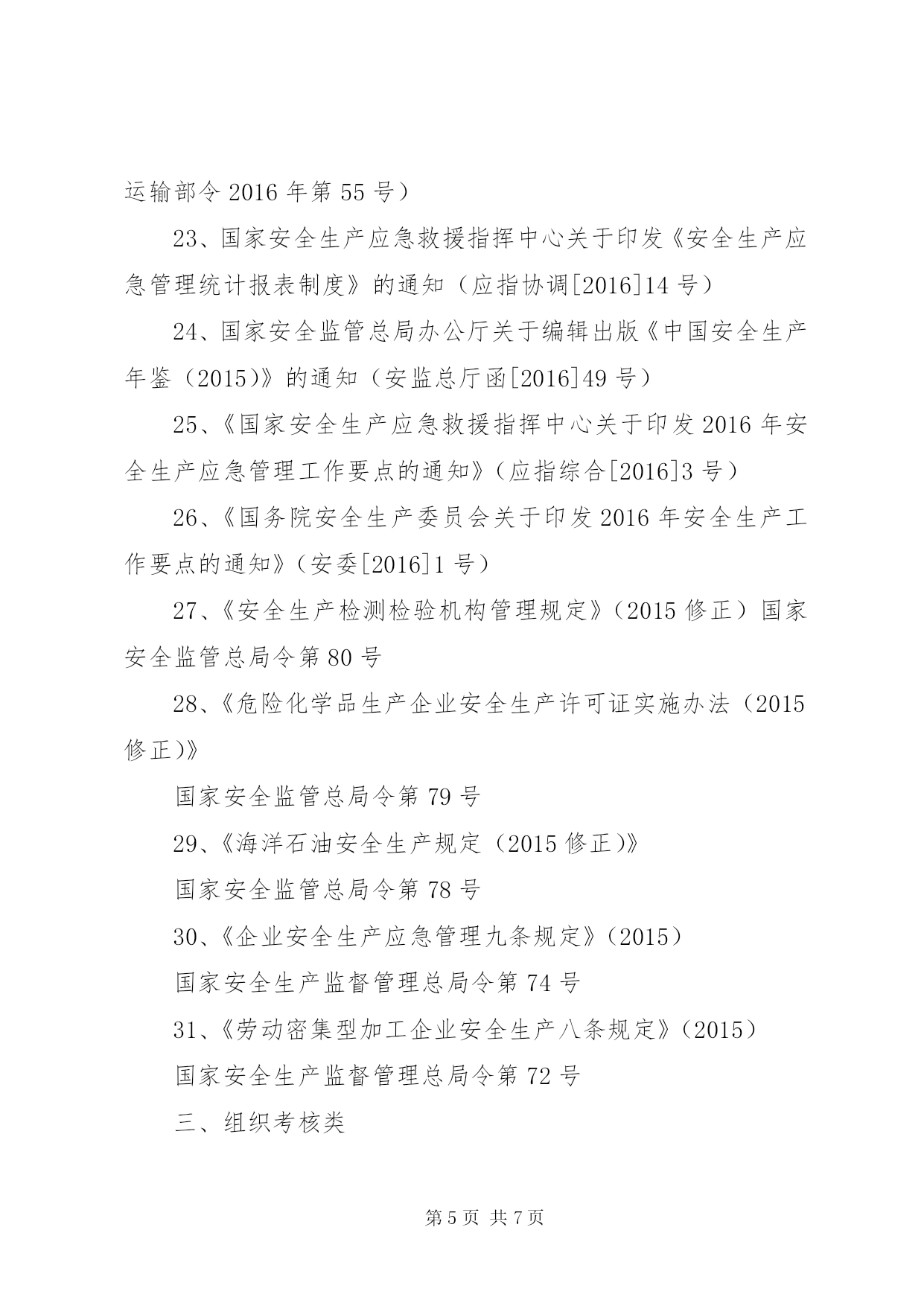 运输部令 2016 年第 55 号）

23、国家安全生产应急救援指挥中心关于印发《安全生产应急管理统计报表制度》的通知（应指协调[2016]14 号）

24、国家安全监管总局办公厅关于编辑出版《中国安全生产年鉴（2015）》的通知（安监总厅函[2016]49 号）

25、《国家安全生产应急救援指挥中心关于印发 2016 年安全生产应急管理工作要点的通知》（应指综合[2016]3 号）

26、《国务院安全生产委员会关于印发 2016 年安全生产工作要点的通知》（安委[2016]1 号）

27、《安全生产检测检验机构管理规定》（2015 修正）国家安全监管总局令第 80 号

28、《危险化学品生产企业安全生产许可证实施办法（2015 修正)》

国家安全监管总局令第 79 号

29、《海洋石油安全生产规定（2015 修正)》

国家安全监管总局令第 78 号

30、《企业安全生产应急管理九条规定》（2015）

国家安全生产监督管理总局令第 74 号

31、《劳动密集型加工企业安全生产八条规定》（2015）

国家安全生产监督管理总局令第 72 号

三、组织考核类

第 5 页 共 7 页